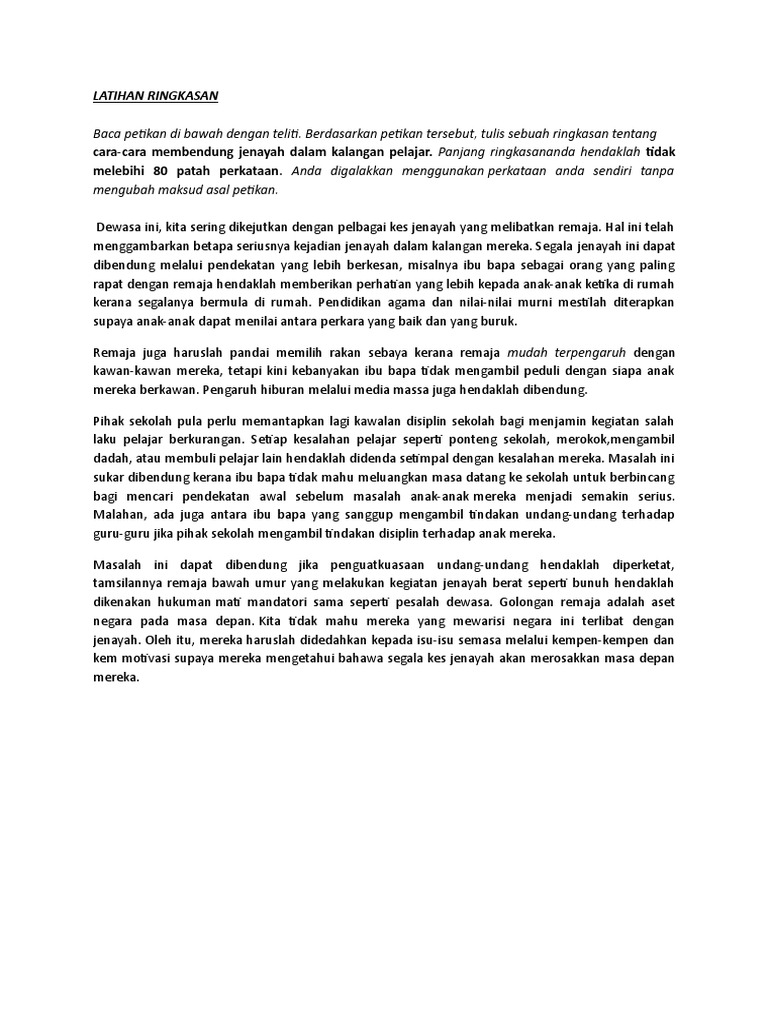 LATIHAN RINGKASAN

Baca petikan di bawah dengan teliti. Berdasarkan petikan tersebut, tulis sebuah ringkasan tentang cara-cara membendung jenayah dalam kalangan pelajar. Panjang ringkasananda hendaklah tidak melebihi 80 patah perkataan. Anda digalakkan menggunakan perkataan anda sendiri tanpa mengubah maksud asal petikan.

Dewasa ini, kita sering dikejutkan dengan pelbagai kes jenayah yang melibatkan remaja. Hal ini telah menggambarkan betapa seriusnya kejadian jenayah dalam kalangan mereka. Segala jenayah ini dapat dibendung melalui pendekatan yang lebih berkesan, misalnya ibu bapa sebagai orang yang paling rapat dengan remaja hendaklah memberikan perhatian yang lebih kepada anak-anak ketika di rumah kerana segalanya bermula di rumah. Pendidikan agama dan nilai-nilai murni mestilah diterapkan supaya anak-anak dapat menilai antara perkara yang baik dan yang buruk.

Remaja juga haruslah pandai memilih rakan sebaya kerana remaja mudah terpengaruh dengan kawan-kawan mereka, tetapi kini kebanyakan ibu bapa tidak mengambil peduli dengan siapa anak mereka berkawan. Pengaruh hiburan melalui media massa juga hendaklah dibendung.

Pihak sekolah pula perlu memantapkan lagi kawalan disiplin sekolah bagi menjamin kegiatan salah laku pelajar berkurangan. Setiap kesalahan pelajar seperti ponteng sekolah, merokok,mengambil dadah, atau membuli pelajar lain hendaklah didenda setimpal dengan kesalahan mereka. Masalah ini sukar dibendung kerana ibu bapa tidak mahu meluangkan masa datang ke sekolah untuk berbincang bagi mencari pendekatan awal sebelum masalah anak-anak mereka menjadi semakin serius. Malahan, ada juga antara ibu bapa yang sanggup mengambil tindakan undang-undang terhadap guru-guru jika pihak sekolah mengambil tindakan disiplin terhadap anak mereka.

Masalah ini dapat dibendung jika penguatkuasaan undang-undang hendaklah diperketat, tamsilannya remaja bawah umur yang melakukan kegiatan jenayah berat seperti bunuh hendaklah dikenakan hukuman mati mandatori sama seperti pesalah dewasa. Golongan remaja adalah aset negara pada masa depan. Kita tidak mahu mereka yang mewarisi negara ini terlibat dengan jenayah. Oleh itu, mereka haruslah didedahkan kepada isu-isu semasa melalui kempen-kempen dan kem motivasi supaya mereka mengetahui bahawa segala kes jenayah akan merosakkan masa depan mereka.